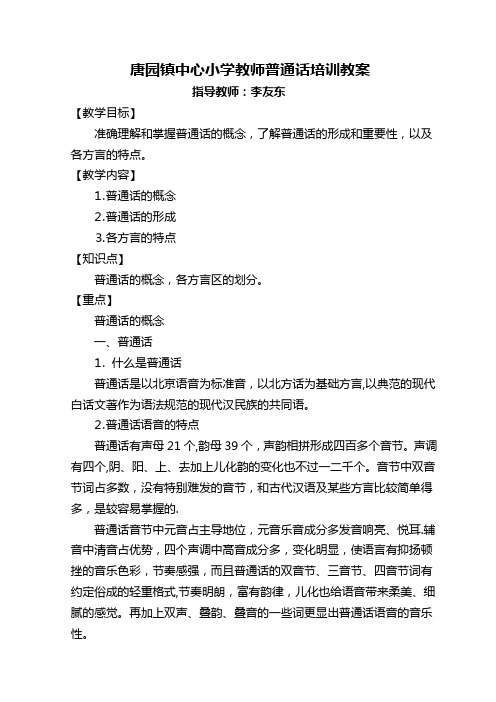 唐园镇中心小学教师普通话培训教案

指导教师：李友东

【教学目标】

准确理解和掌握普通话的概念，了解普通话的形成和重要性，以及各方言的特点。

【教学内容】

1.普通话的概念

2.普通话的形成

3.各方言的特点

【知识点】

普通话的概念，各方言区的划分。

【重点】

普通话的概念

一、普通话

1. 什么是普通话

普通话是以北京语音为标准音，以北方话为基础方言,以典范的现代白话文著作为语法规范的现代汉民族的共同语。

2.普通话语音的特点

普通话有声母 21 个,韵母 39 个，声韵相拼形成四百多个音节。声调有四个,阴、阳、上、去加上儿化韵的变化也不过一二千个。音节中双音节词占多数，没有特别难发的音节，和古代汉语及某些方言比较简单得多，是较容易掌握的.

普通话音节中元音占主导地位，元音乐音成分多发音响亮、悦耳.辅音中清音占优势，四个声调中高音成分多，变化明显，使语言有抑扬顿挫的音乐色彩，节奏感强，而且普通话的双音节、三音节、四音节词有约定俗成的轻重格式,节奏明朗，富有韵律，儿化也给语音带来柔美、细腻的感觉。再加上双声、叠韵、叠音的一些词更显出普通话语音的音乐性。